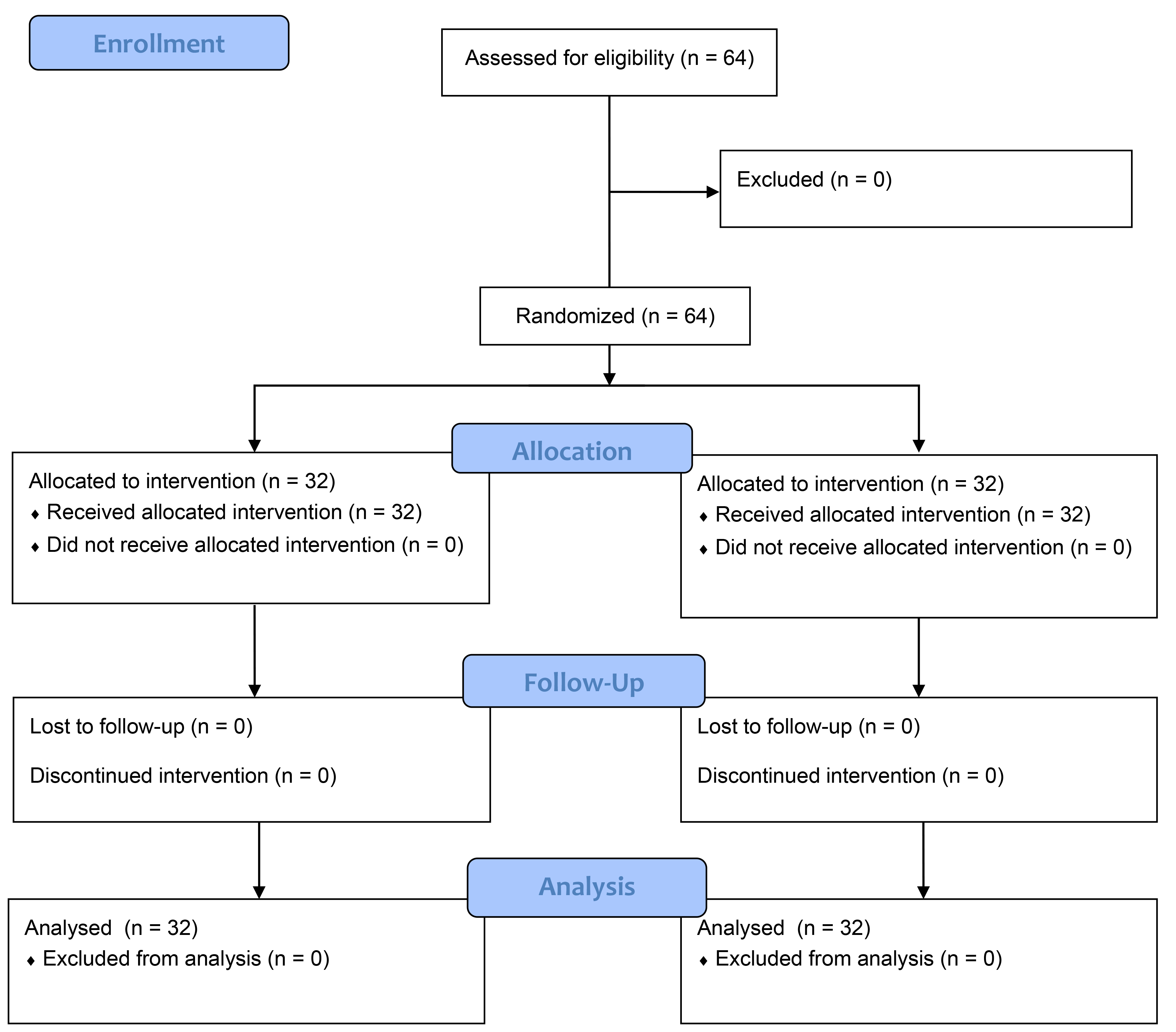 Enrollment

Assessed for eligibility (n = 64)

Excluded (n = 0)

Randomized (n = 64)

Allocation

Allocated to intervention (n = 32)
♦ Received allocated intervention (n = 32)
♦ Did not receive allocated intervention (n = 0)

Allocated to intervention (n = 32)
♦ Received allocated intervention (n = 32)
♦ Did not receive allocated intervention (n = 0)

Follow-Up

Lost to follow-up (n = 0)

Discontinued intervention (n = 0)

Lost to follow-up (n = 0)

Discontinued intervention (n = 0)

Analysis

Analysed (n = 32)
♦ Excluded from analysis (n = 0)

Analysed (n = 32)
♦ Excluded from analysis (n = 0)